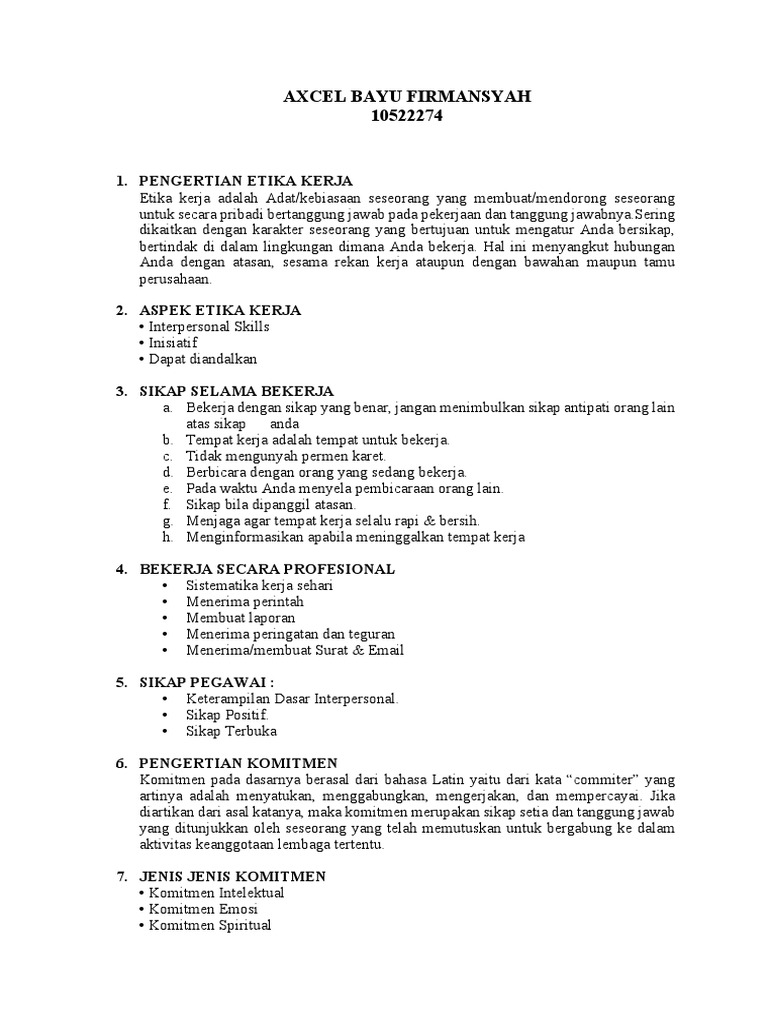 AXCEL BAYU FIRMANSYAH
10522274

1. PENGERTIAN ETIKA KERJA
Etika kerja adalah Adat/kebiasaan seseorang yang membuat/mendorong seseorang untuk secara pribadi bertanggung jawab pada pekerjaan dan tanggung jawabnya.Sering dikaitkan dengan karakter seseorang yang bertujuan untuk mengatur Anda bersikap, bertindak di dalam lingkungan dimana Anda bekerja. Hal ini menyangkut hubungan Anda dengan atasan, sesama rekan kerja ataupun dengan bawahan maupun tamu perusahaan.

2. ASPEK ETIKA KERJA
• Interpersonal Skills
• Inisiatif
• Dapat diandalkan

3. SIKAP SELAMA BEKERJA
a. Bekerja dengan sikap yang benar, jangan menimbulkan sikap antipati orang lain atas sikap anda
b. Tempat kerja adalah tempat untuk bekerja.
c. Tidak mengunyah permen karet.
d. Berbicara dengan orang yang sedang bekerja.
e. Pada waktu Anda menyela pembicaraan orang lain.
f. Sikap bila dipanggil atasan.
g. Menjaga agar tempat kerja selalu rapi & bersih.
h. Menginformasikan apabila meninggalkan tempat kerja

4. BEKERJA SECARA PROFESIONAL
• Sistematika kerja sehari
• Menerima perintah
• Membuat laporan
• Menerima peringatan dan teguran
• Menerima/membuat Surat & Email

5. SIKAP PEGAWAI :
• Keterampilan Dasar Interpersonal.
• Sikap Positif.
• Sikap Terbuka

6. PENGERTIAN KOMITMEN
Komitmen pada dasarnya berasal dari bahasa Latin yaitu dari kata “commiter” yang artinya adalah menyatukan, menggabungkan, mengerjakan, dan mempercayai. Jika diartikan dari asal katanya, maka komitmen merupakan sikap setia dan tanggung jawab yang ditunjukkan oleh seseorang yang telah memutuskan untuk bergabung ke dalam aktivitas keanggotaan lembaga tertentu.

7. JENIS JENIS KOMITMEN
• Komitmen Intelektual
• Komitmen Emosi
• Komitmen Spiritual